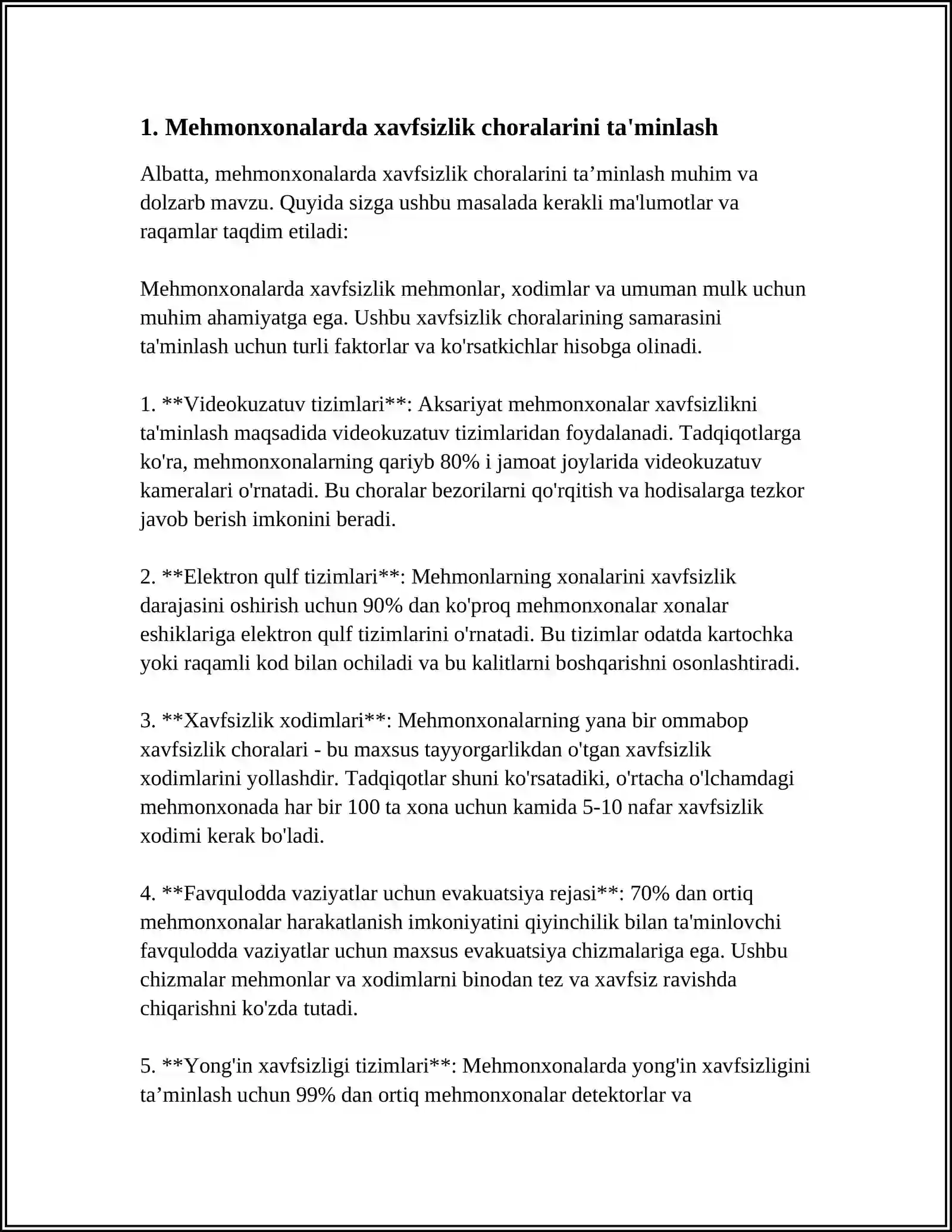 1. Mehmonxonalarda xavfsizlik choralarini ta'minlash

Albatta, mehmonxonalarda xavfsizlik choralarini ta'minlash muhim va dolzarb mavzu. Quyida sizga ushbu masalada kerakli ma'lumotlar va raqamlar taqdim etiladi:

Mehmonxonalarda xavfsizlik mehmonlar, xodimlar va umuman mulk uchun muhim ahamiyatga ega. Ushbu xavfsizlik choralarining samarasini ta'minlash uchun turli faktorlar va ko'rsatkichlar hisobga olinadi.

1. **Videokuzatuv tizimlari**: Aksariyat mehmonxonalar xavfsizlikni ta'minlash maqsadida videokuzatuv tizimlaridan foydalanadi. Tadqiqotlarga ko'ra, mehmonxonalarning qariyb 80% i jamoat joylarida videokuzatuv kameralari o'rnatadi. Bu choralar bezorilarni qo'rqitish va hodisalarga tezkor javob berish imkonini beradi.

2. **Elektron qulf tizimlari**: Mehmonlarning xonalarini xavfsizlik darajasini oshirish uchun 90% dan ko'proq mehmonxonalar xonalar eshiklariga elektron qulf tizimlarini o'rnatadi. Bu tizimlar odatda kartochka yoki raqamli kod bilan ochiladi va bu kalitlarni boshqarishni osonlashtiradi.

3. **Xavfsizlik xodimlari**: Mehmonxonalarning yana bir ommabop xavfsizlik choralari - bu maxsus tayyorgarlikdan o'tgan xavfsizlik xodimlarini yollashdir. Tadqiqotlar shuni ko'rsatadiki, o'rtacha o'lchamdagi mehmonxonada har bir 100 ta xona uchun kamida 5-10 nafar xavfsizlik xodimi kerak bo'ladi.

4. **Favqulodda vaziyatlar uchun evakuatsiya rejasi**: 70% dan ortiq mehmonxonalar harakatlanish imkoniyatini qiyinchilik bilan ta'minlovchi favqulodda vaziyatlar uchun maxsus evakuatsiya chizmalariga ega. Ushbu chizmalar mehmonlar va xodimlarni binodan tez va xavfsiz ravishda chiqarishni ko'zda tutadi.

5. **Yong'in xavfsizligi tizimlari**: Mehmonxonalarda yong'in xavfsizligini ta'minlash uchun 99% dan ortiq mehmonxonalar detektorlar va